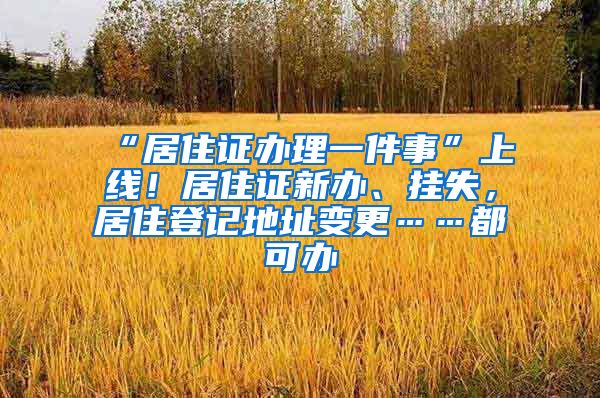 “居住证办理一件事”上线！居住证新办、挂失，居住登记地址变更……都可办